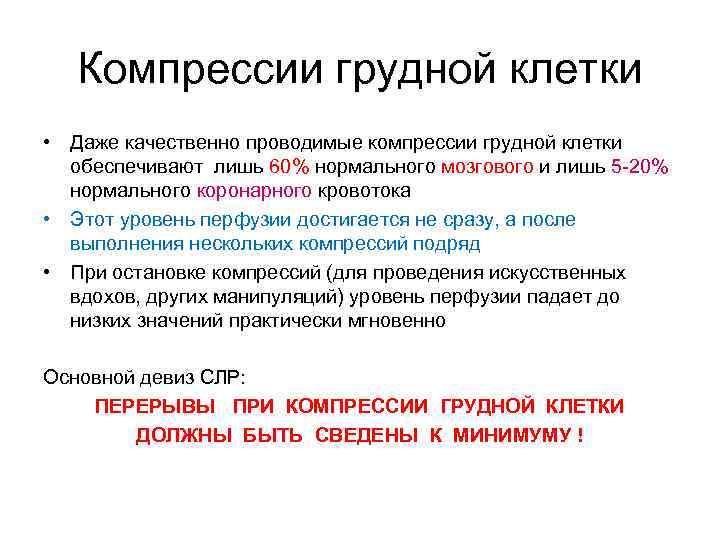 Компрессии грудной клетки

• Даже качественно проводимые компрессии грудной клетки обеспечивают лишь 60% нормального мозгового и лишь 5-20% нормального коронарного кровотока

• Этот уровень перфузии достигается не сразу, а после выполнения нескольких компрессий подряд

• При остановке компрессий (для проведения искусственных вдохов, других манипуляций) уровень перфузии падает до низких значений практически мгновенно

Основной девиз СЛР:

ПЕРЕРЫВЫ ПРИ КОМПРЕССИИ ГРУДНОЙ КЛЕТКИ ДОЛЖНЫ БЫТЬ СВЕДЕНЫ К МИНИМУМУ !